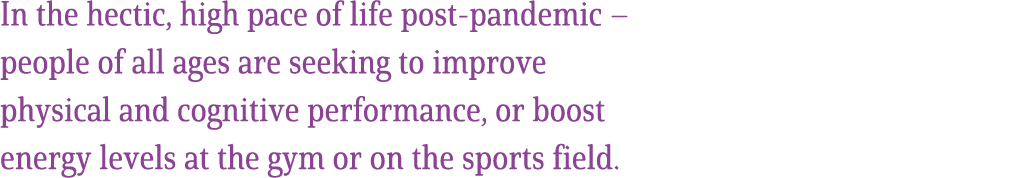 In the hectic, high pace of life post-pandemic – people of all ages are seeking to improve physical and cognitive performance, or boost energy levels at the gym or on the sports field.